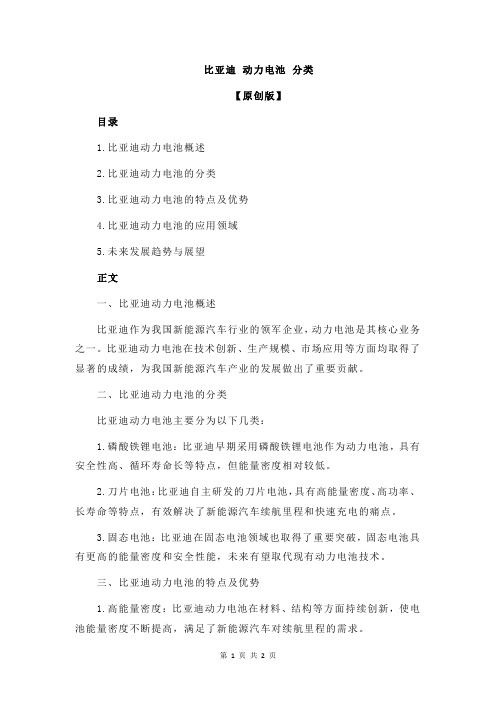 比亚迪 动力电池 分类

【原创版】

目录

1.比亚迪动力电池概述

2.比亚迪动力电池的分类

3.比亚迪动力电池的特点及优势

4.比亚迪动力电池的应用领域

5.未来发展趋势与展望

正文

一、比亚迪动力电池概述

比亚迪作为我国新能源汽车行业的领军企业，动力电池是其核心业务之一。比亚迪动力电池在技术创新、生产规模、市场应用等方面均取得了显著的成绩，为我国新能源汽车产业的发展做出了重要贡献。

二、比亚迪动力电池的分类

比亚迪动力电池主要分为以下几类：

1.磷酸铁锂电池：比亚迪早期采用磷酸铁锂电池作为动力电池，具有安全性高、循环寿命长等特点，但能量密度相对较低。

2.刀片电池：比亚迪自主研发的刀片电池，具有高能量密度、高功率、长寿命等特点，有效解决了新能源汽车续航里程和快速充电的痛点。

3.固态电池：比亚迪在固态电池领域也取得了重要突破，固态电池具有更高的能量密度和安全性能，未来有望取代现有动力电池技术。

三、比亚迪动力电池的特点及优势

1.高能量密度：比亚迪动力电池在材料、结构等方面持续创新，使电池能量密度不断提高，满足了新能源汽车对续航里程的需求。

第 1 页 共 2 页